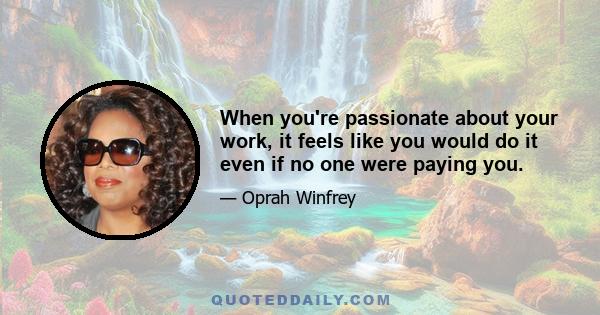 When you're passionate about your work, it feels like you would do it even if no one were paying you.

— Oprah Winfrey

QUOTEDDAILY.COM